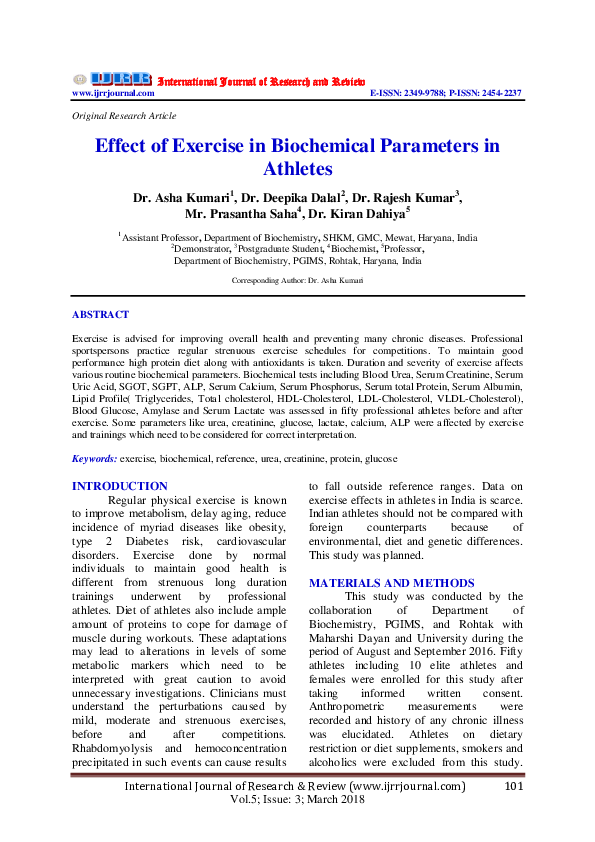 IJRR International Journal of Research and Review
www.ijrrjournal.com E-ISSN: 2349-9788; P-ISSN: 2454-2237

Original Research Article

Effect of Exercise in Biochemical Parameters in Athletes

Dr. Asha Kumari$^1$, Dr. Deepika Dalal$^2$, Dr. Rajesh Kumar$^3$, Mr. Prasantha Saha$^4$, Dr. Kiran Dahiya$^5$

$^1$Assistant Professor, Department of Biochemistry, SHKM, GMC, Mewat, Haryana, India
$^2$Demonstrator, $^3$Postgraduate Student, $^4$Biochemist, $^5$Professor, Department of Biochemistry, PGIMS, Rohtak, Haryana, India

Corresponding Author: Dr. Asha Kumari

ABSTRACT

Exercise is advised for improving overall health and preventing many chronic diseases. Professional sportspersons practice regular strenuous exercise schedules for competitions. To maintain good performance high protein diet along with antioxidants is taken. Duration and severity of exercise affects various routine biochemical parameters. Biochemical tests including Blood Urea, Serum Creatinine, Serum Uric Acid, SGOT, SGPT, ALP, Serum Calcium, Serum Phosphorus, Serum total Protein, Serum Albumin, Lipid Profile( Triglycerides, Total cholesterol, HDL-Cholesterol, LDL-Cholesterol, VLDL-Cholesterol), Blood Glucose, Amylase and Serum Lactate was assessed in fifty professional athletes before and after exercise. Some parameters like urea, creatinine, glucose, lactate, calcium, ALP were affected by exercise and trainings which need to be considered for correct interpretation.

Keywords: exercise, biochemical, reference, urea, creatinine, protein, glucose

INTRODUCTION

Regular physical exercise is known to improve metabolism, delay aging, reduce incidence of myriad diseases like obesity, type 2 Diabetes risk, cardiovascular disorders. Exercise done by normal individuals to maintain good health is different from strenuous long duration trainings underwent by professional athletes. Diet of athletes also include ample amount of proteins to cope for damage of muscle during workouts. These adaptations may lead to alterations in levels of some metabolic markers which need to be interpreted with great caution to avoid unnecessary investigations. Clinicians must understand the perturbations caused by mild, moderate and strenuous exercises, before and after competitions. Rhabdomyolysis and hemoconcentration precipitated in such events can cause results to fall outside reference ranges. Data on exercise effects in athletes in India is scarce. Indian athletes should not be compared with foreign counterparts because of environmental, diet and genetic differences. This study was planned.

MATERIALS AND METHODS

This study was conducted by the collaboration of Department of Biochemistry, PGIMS, and Rohtak with Maharshi Dayan and University during the period of August and September 2016. Fifty athletes including 10 elite athletes and females were enrolled for this study after taking informed written consent. Anthropometric measurements were recorded and history of any chronic illness was elucidated. Athletes on dietary restriction or diet supplements, smokers and alcoholics were excluded from this study.

International Journal of Research & Review (www.ijrrjournal.com) 101
Vol.5; Issue: 3; March 2018